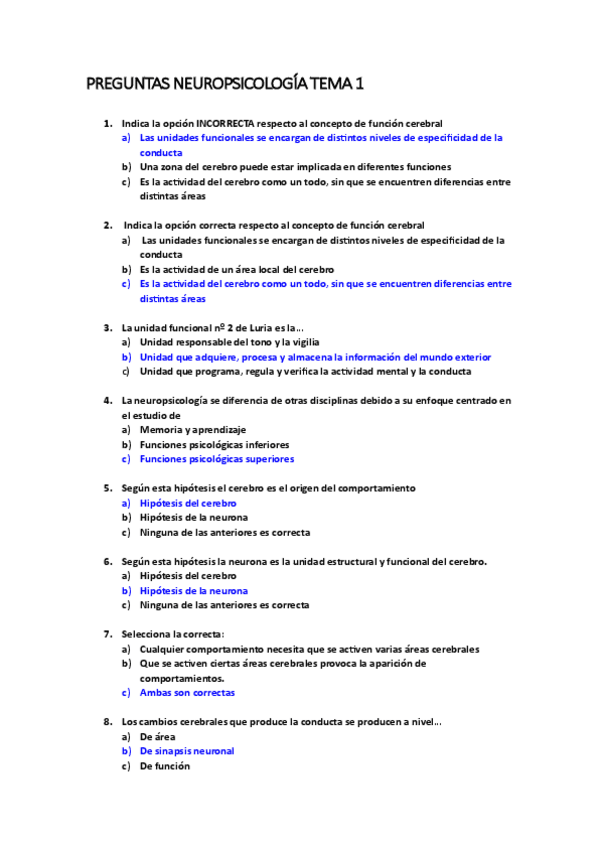 PREGUNTAS NEUROPSICOLOGÍA TEMA 1

1. Indica la opción INCORRECTA respecto al concepto de función cerebral
a) Las unidades funcionales se encargan de distintos niveles de especificidad de la conducta
b) Una zona del cerebro puede estar implicada en diferentes funciones
c) Es la actividad del cerebro como un todo, sin que se encuentren diferencias entre distintas áreas

2. Indica la opción correcta respecto al concepto de función cerebral
a) Las unidades funcionales se encargan de distintos niveles de especificidad de la conducta
b) Es la actividad de un área local del cerebro
c) Es la actividad del cerebro como un todo, sin que se encuentren diferencias entre distintas áreas

3. La unidad funcional nº 2 de Luria es la…
a) Unidad responsable del tono y la vigilia
b) Unidad que adquiere, procesa y almacena la información del mundo exterior
c) Unidad que programa, regula y verifica la actividad mental y la conducta

4. La neuropsicología se diferencia de otras disciplinas debido a su enfoque centrado en el estudio de
a) Memoria y aprendizaje
b) Funciones psicológicas inferiores
c) Funciones psicológicas superiores

5. Según esta hipótesis el cerebro es el origen del comportamiento
a) Hipótesis del cerebro
b) Hipótesis de la neurona
c) Ninguna de las anteriores es correcta

6. Según esta hipótesis la neurona es la unidad estructural y funcional del cerebro.
a) Hipótesis del cerebro
b) Hipótesis de la neurona
c) Ninguna de las anteriores es correcta

7. Selecciona la correcta:
a) Cualquier comportamiento necesita que se activen varias áreas cerebrales
b) Que se activen ciertas áreas cerebrales provoca la aparición de comportamientos.
c) Ambas son correctas

8. Los cambios cerebrales que produce la conducta se producen a nivel…
a) De área
b) De sinapsis neuronal
c) De función